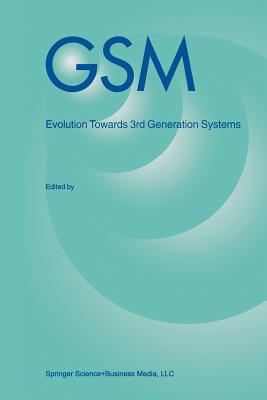 GSM

Evolution Towards 3rd Generation Systems

Edited by

Springer Science+Business Media, LLC